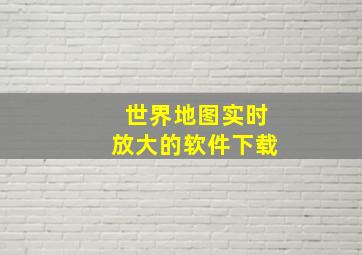 世界地图实时
放大的软件下载